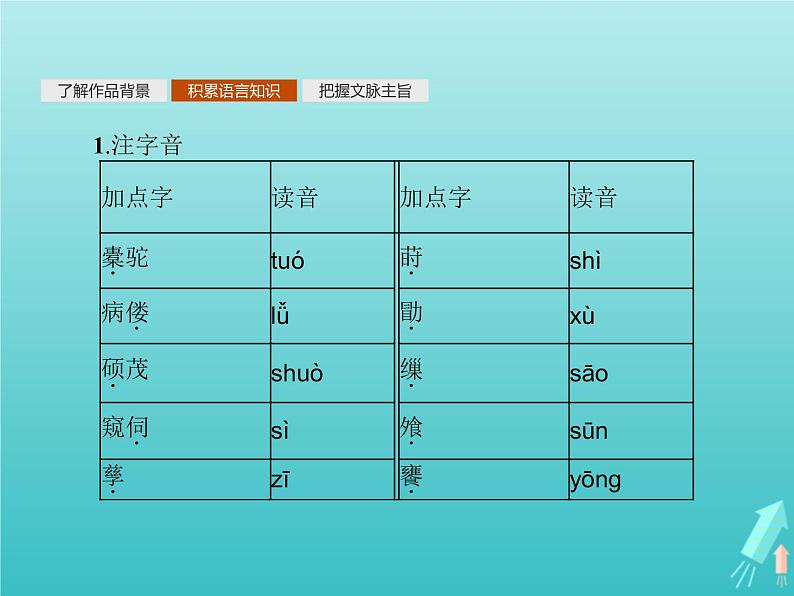 了解作品背景　积累语言知识　把握文脉主旨

1.注字音

| 加点字 | 读音 | 加点字 | 读音 |
|---|---|---|---|
| 橐驼 | tuó | 莳 | shì |
| 病偻 | lǚ | 勖 | xù |
| 硕茂 | shuò | 缫 | sāo |
| 窥伺 | sì | 飧 | sūn |
| 孳 | zī | 饔 | yōng |